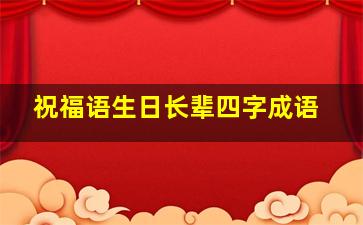 祝福语生日长辈四字成语